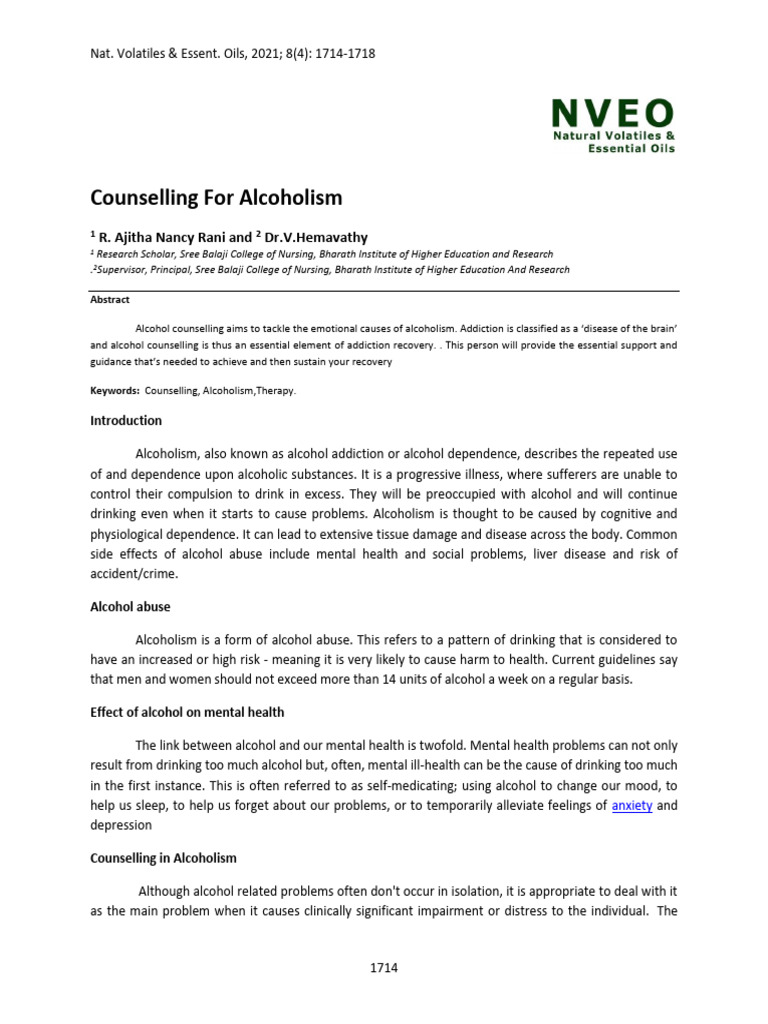 Nat. Volatiles & Essent. Oils, 2021; 8(4): 1714-1718

NVEO
Natural Volatiles & Essential Oils

Counselling For Alcoholism

$^1$ R. Ajitha Nancy Rani and $^2$ Dr.V.Hemavathy

$^1$ Research Scholar, Sree Balaji College of Nursing, Bharath Institute of Higher Education and Research

.$^2$Supervisor, Principal, Sree Balaji College of Nursing, Bharath Institute of Higher Education And Research

Abstract

Alcohol counselling aims to tackle the emotional causes of alcoholism. Addiction is classified as a 'disease of the brain' and alcohol counselling is thus an essential element of addiction recovery. . This person will provide the essential support and guidance that's needed to achieve and then sustain your recovery

Keywords: Counselling, Alcoholism,Therapy.

Introduction

Alcoholism, also known as alcohol addiction or alcohol dependence, describes the repeated use of and dependence upon alcoholic substances. It is a progressive illness, where sufferers are unable to control their compulsion to drink in excess. They will be preoccupied with alcohol and will continue drinking even when it starts to cause problems. Alcoholism is thought to be caused by cognitive and physiological dependence. It can lead to extensive tissue damage and disease across the body. Common side effects of alcohol abuse include mental health and social problems, liver disease and risk of accident/crime.

Alcohol abuse

Alcoholism is a form of alcohol abuse. This refers to a pattern of drinking that is considered to have an increased or high risk - meaning it is very likely to cause harm to health. Current guidelines say that men and women should not exceed more than 14 units of alcohol a week on a regular basis.

Effect of alcohol on mental health

The link between alcohol and our mental health is twofold. Mental health problems can not only result from drinking too much alcohol but, often, mental ill-health can be the cause of drinking too much in the first instance. This is often referred to as self-medicating; using alcohol to change our mood, to help us sleep, to help us forget about our problems, or to temporarily alleviate feelings of anxiety and depression

Counselling in Alcoholism

Although alcohol related problems often don't occur in isolation, it is appropriate to deal with it as the main problem when it causes clinically significant impairment or distress to the individual. The

1714